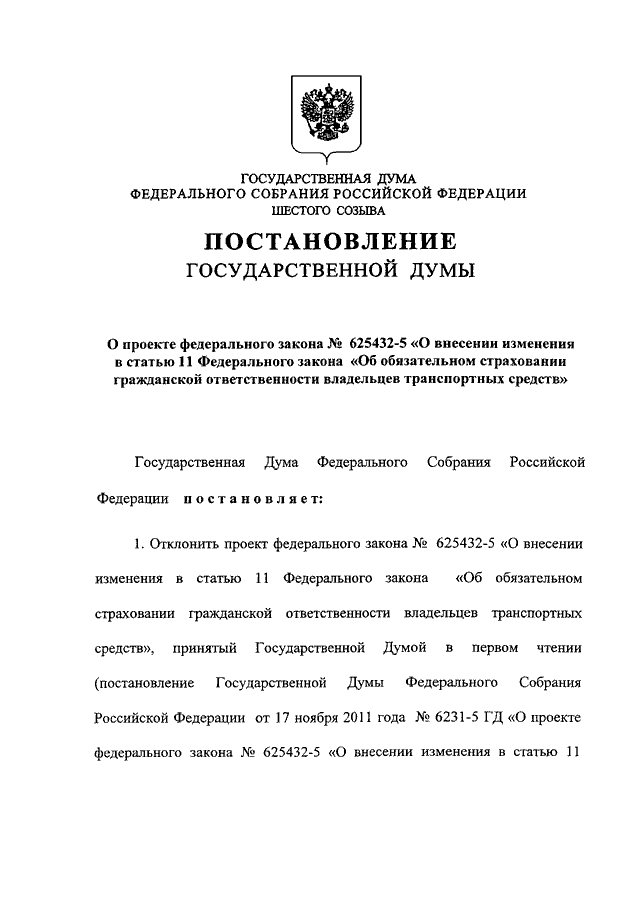 ГОСУДАРСТВЕННАЯ ДУМА
ФЕДЕРАЛЬНОГО СОБРАНИЯ РОССИЙСКОЙ ФЕДЕРАЦИИ
ШЕСТОГО СОЗЫВА

ПОСТАНОВЛЕНИЕ
ГОСУДАРСТВЕННОЙ ДУМЫ

О проекте федерального закона № 625432-5 «О внесении изменения в статью 11 Федерального закона «Об обязательном страховании гражданской ответственности владельцев транспортных средств»

Государственная Дума Федерального Собрания Российской Федерации постановляет:

1. Отклонить проект федерального закона № 625432-5 «О внесении изменения в статью 11 Федерального закона «Об обязательном страховании гражданской ответственности владельцев транспортных средств», принятый Государственной Думой в первом чтении (постановление Государственной Думы Федерального Собрания Российской Федерации от 17 ноября 2011 года № 6231-5 ГД «О проекте федерального закона № 625432-5 «О внесении изменения в статью 11